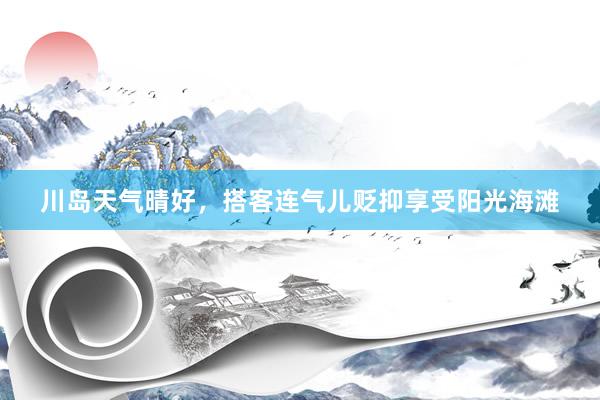 川岛天气晴好，搭客连气儿贬抑享受阳光海滩